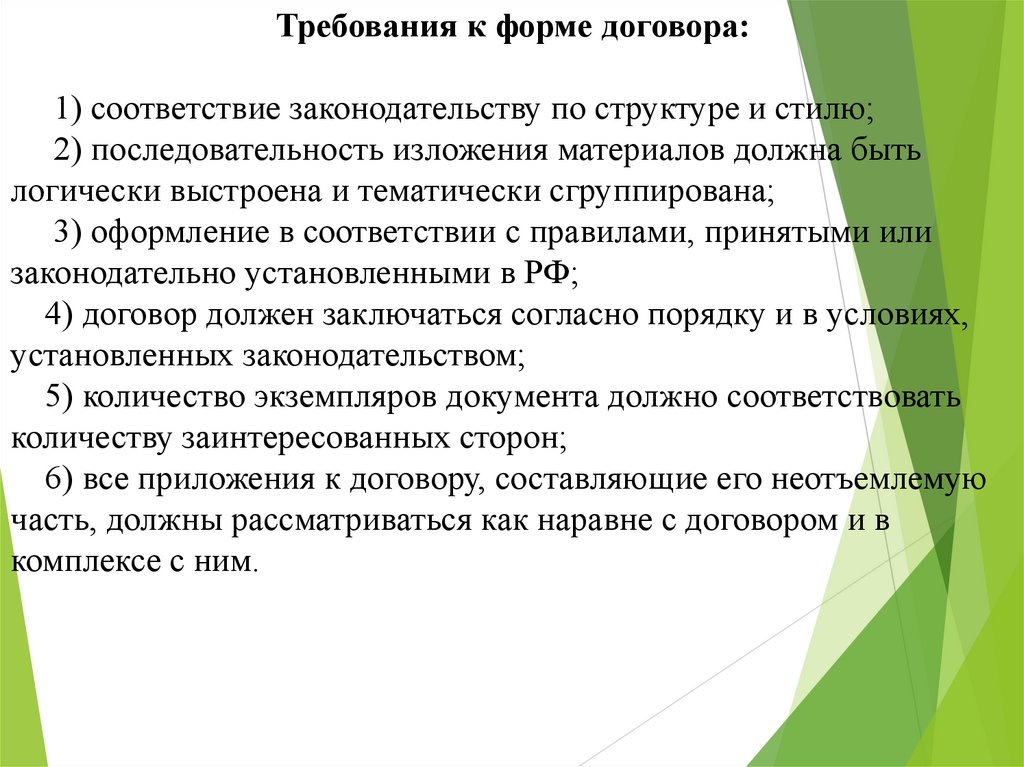 Требования к форме договора:

1) соответствие законодательству по структуре и стилю;
2) последовательность изложения материалов должна быть логически выстроена и тематически сгруппирована;
3) оформление в соответствии с правилами, принятыми или законодательно установленными в РФ;
4) договор должен заключаться согласно порядку и в условиях, установленных законодательством;
5) количество экземпляров документа должно соответствовать количеству заинтересованных сторон;
6) все приложения к договору, составляющие его неотъемлемую часть, должны рассматриваться как наравне с договором и в комплексе с ним.